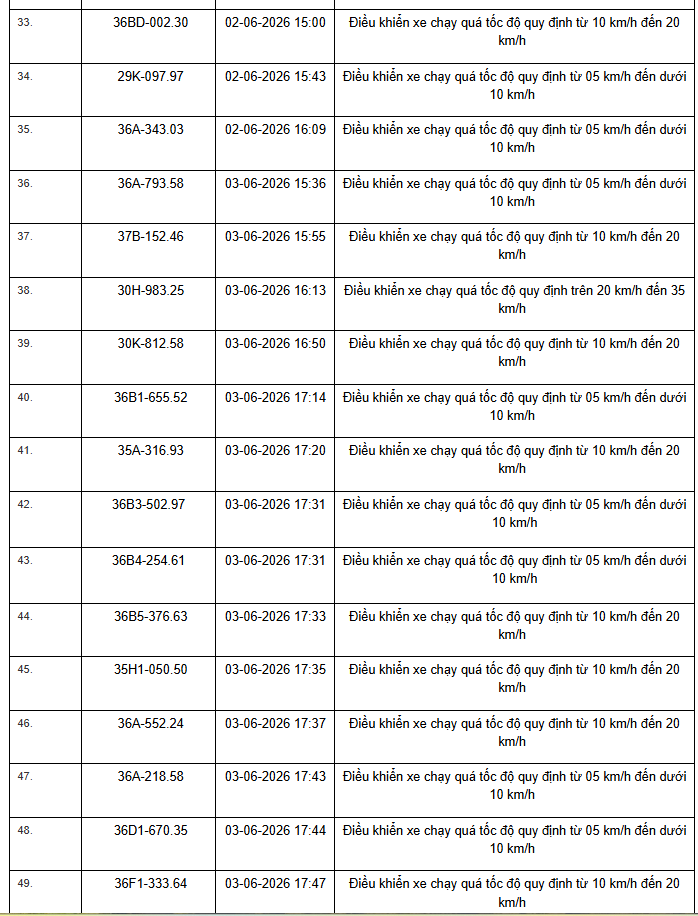 | 33. | 36BD-002.30 | 02-06-2026 15:00 | Điều khiển xe chạy quá tốc độ quy định từ 10 km/h đến 20 km/h |
|---|---|---|---|
| 34. | 29K-097.97 | 02-06-2026 15:43 | Điều khiển xe chạy quá tốc độ quy định từ 05 km/h đến dưới 10 km/h |
| 35. | 36A-343.03 | 02-06-2026 16:09 | Điều khiển xe chạy quá tốc độ quy định từ 05 km/h đến dưới 10 km/h |
| 36. | 36A-793.58 | 03-06-2026 15:36 | Điều khiển xe chạy quá tốc độ quy định từ 05 km/h đến dưới 10 km/h |
| 37. | 37B-152.46 | 03-06-2026 15:55 | Điều khiển xe chạy quá tốc độ quy định từ 10 km/h đến 20 km/h |
| 38. | 30H-983.25 | 03-06-2026 16:13 | Điều khiển xe chạy quá tốc độ quy định trên 20 km/h đến 35 km/h |
| 39. | 30K-812.58 | 03-06-2026 16:50 | Điều khiển xe chạy quá tốc độ quy định từ 10 km/h đến 20 km/h |
| 40. | 36B1-655.52 | 03-06-2026 17:14 | Điều khiển xe chạy quá tốc độ quy định từ 05 km/h đến dưới 10 km/h |
| 41. | 35A-316.93 | 03-06-2026 17:20 | Điều khiển xe chạy quá tốc độ quy định từ 10 km/h đến 20 km/h |
| 42. | 36B3-502.97 | 03-06-2026 17:31 | Điều khiển xe chạy quá tốc độ quy định từ 05 km/h đến dưới 10 km/h |
| 43. | 36B4-254.61 | 03-06-2026 17:31 | Điều khiển xe chạy quá tốc độ quy định từ 05 km/h đến dưới 10 km/h |
| 44. | 36B5-376.63 | 03-06-2026 17:33 | Điều khiển xe chạy quá tốc độ quy định từ 10 km/h đến 20 km/h |
| 45. | 35H1-050.50 | 03-06-2026 17:35 | Điều khiển xe chạy quá tốc độ quy định từ 10 km/h đến 20 km/h |
| 46. | 36A-552.24 | 03-06-2026 17:37 | Điều khiển xe chạy quá tốc độ quy định từ 10 km/h đến 20 km/h |
| 47. | 36A-218.58 | 03-06-2026 17:43 | Điều khiển xe chạy quá tốc độ quy định từ 05 km/h đến dưới 10 km/h |
| 48. | 36D1-670.35 | 03-06-2026 17:44 | Điều khiển xe chạy quá tốc độ quy định từ 05 km/h đến dưới 10 km/h |
| 49. | 36F1-333.64 | 03-06-2026 17:47 | Điều khiển xe chạy quá tốc độ quy định từ 10 km/h đến 20 km/h |